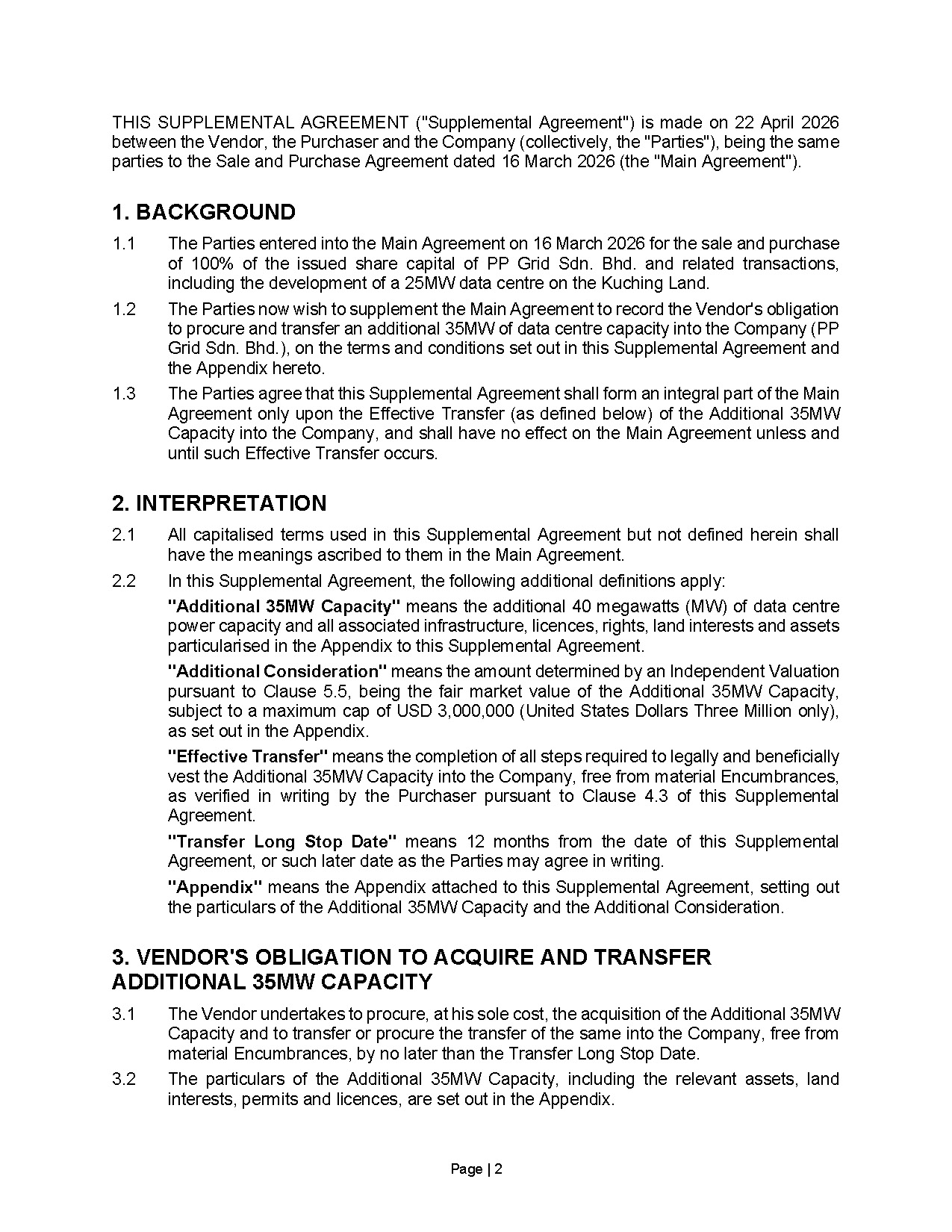 THIS SUPPLEMENTAL AGREEMENT ("Supplemental Agreement") is made on 22 April 2026 between the Vendor, the Purchaser and the Company (collectively, the "Parties"), being the same parties to the Sale and Purchase Agreement dated 16 March 2026 (the "Main Agreement").

1. BACKGROUND

1.1 The Parties entered into the Main Agreement on 16 March 2026 for the sale and purchase of 100% of the issued share capital of PP Grid Sdn. Bhd. and related transactions, including the development of a 25MW data centre on the Kuching Land.

1.2 The Parties now wish to supplement the Main Agreement to record the Vendor's obligation to procure and transfer an additional 35MW of data centre capacity into the Company (PP Grid Sdn. Bhd.), on the terms and conditions set out in this Supplemental Agreement and the Appendix hereto.

1.3 The Parties agree that this Supplemental Agreement shall form an integral part of the Main Agreement only upon the Effective Transfer (as defined below) of the Additional 35MW Capacity into the Company, and shall have no effect on the Main Agreement unless and until such Effective Transfer occurs.

2. INTERPRETATION

2.1 All capitalised terms used in this Supplemental Agreement but not defined herein shall have the meanings ascribed to them in the Main Agreement.

2.2 In this Supplemental Agreement, the following additional definitions apply:

"Additional 35MW Capacity" means the additional 40 megawatts (MW) of data centre power capacity and all associated infrastructure, licences, rights, land interests and assets particularised in the Appendix to this Supplemental Agreement.

"Additional Consideration" means the amount determined by an Independent Valuation pursuant to Clause 5.5, being the fair market value of the Additional 35MW Capacity, subject to a maximum cap of USD 3,000,000 (United States Dollars Three Million only), as set out in the Appendix.

"Effective Transfer" means the completion of all steps required to legally and beneficially vest the Additional 35MW Capacity into the Company, free from material Encumbrances, as verified in writing by the Purchaser pursuant to Clause 4.3 of this Supplemental Agreement.

"Transfer Long Stop Date" means 12 months from the date of this Supplemental Agreement, or such later date as the Parties may agree in writing.

"Appendix" means the Appendix attached to this Supplemental Agreement, setting out the particulars of the Additional 35MW Capacity and the Additional Consideration.

3. VENDOR'S OBLIGATION TO ACQUIRE AND TRANSFER ADDITIONAL 35MW CAPACITY

3.1 The Vendor undertakes to procure, at his sole cost, the acquisition of the Additional 35MW Capacity and to transfer or procure the transfer of the same into the Company, free from material Encumbrances, by no later than the Transfer Long Stop Date.

3.2 The particulars of the Additional 35MW Capacity, including the relevant assets, land interests, permits and licences, are set out in the Appendix.

Page | 2